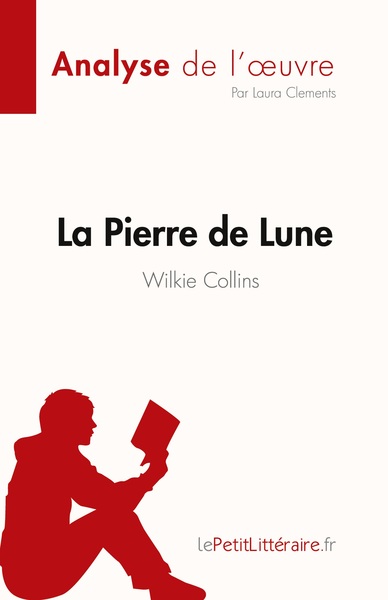 Analyse de l'œuvre
Par Laura Clements

La Pierre de Lune
Wilkie Collins

lePetitLittéraire.fr